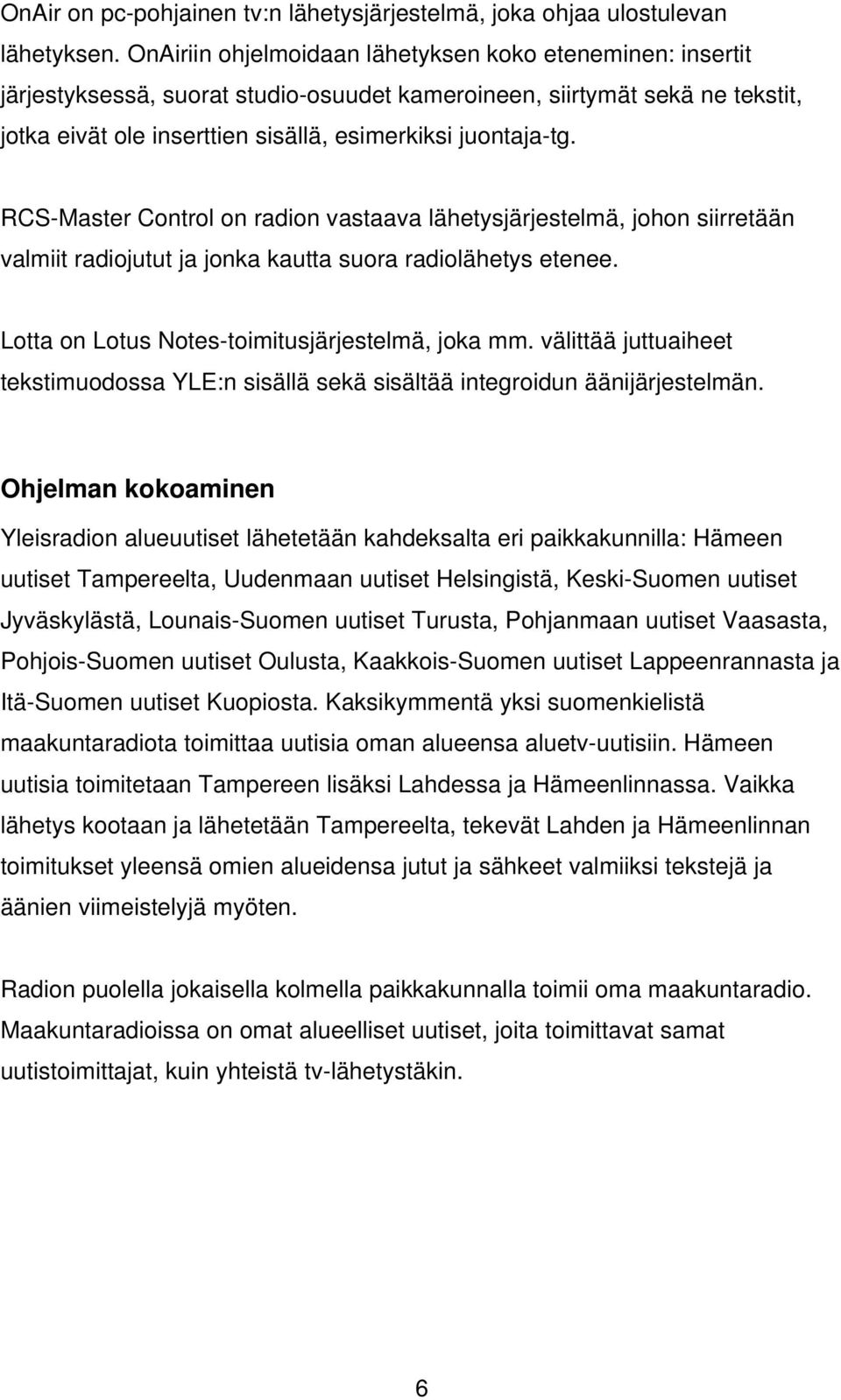 OnAir on pc-pohjainen tv:n lähetysjärjestelmä, joka ohjaa ulostulevan lähetyksen. OnAiriin ohjelmoidaan lähetyksen koko eteneminen: insertit järjestyksessä, suorat studio-osuudet kameroineen, siirtymät sekä ne tekstit, jotka eivät ole inserttien sisällä, esimerkiksi juontaja-tg.

RCS-Master Control on radion vastaava lähetysjärjestelmä, johon siirretään valmiit radiojutut ja jonka kautta suora radiolähetys etenee.

Lotta on Lotus Notes-toimitusjärjestelmä, joka mm. välittää juttuaiheet tekstimuodossa YLE:n sisällä sekä sisältää integroidun äänijärjestelmän.

Ohjelman kokoaminen

Yleisradion alueuutiset lähetetään kahdeksalta eri paikkakunnilla: Hämeen uutiset Tampereelta, Uudenmaan uutiset Helsingistä, Keski-Suomen uutiset Jyväskylästä, Lounais-Suomen uutiset Turusta, Pohjanmaan uutiset Vaasasta, Pohjois-Suomen uutiset Oulusta, Kaakkois-Suomen uutiset Lappeenrannasta ja Itä-Suomen uutiset Kuopiosta. Kaksikymmentä yksi suomenkielistä maakuntaradiota toimittaa uutisia oman alueensa aluetv-uutisiin. Hämeen uutisia toimitetaan Tampereen lisäksi Lahdessa ja Hämeenlinnassa. Vaikka lähetys kootaan ja lähetetään Tampereelta, tekevät Lahden ja Hämeenlinnan toimitukset yleensä omien alueidensa jutut ja sähkeet valmiiksi tekstejä ja äänien viimeistelyjä myöten.

Radion puolella jokaisella kolmella paikkakunnalla toimii oma maakuntaradio. Maakuntaradioissa on omat alueelliset uutiset, joita toimittavat samat uutistoimittajat, kuin yhteistä tv-lähetystäkin.

6